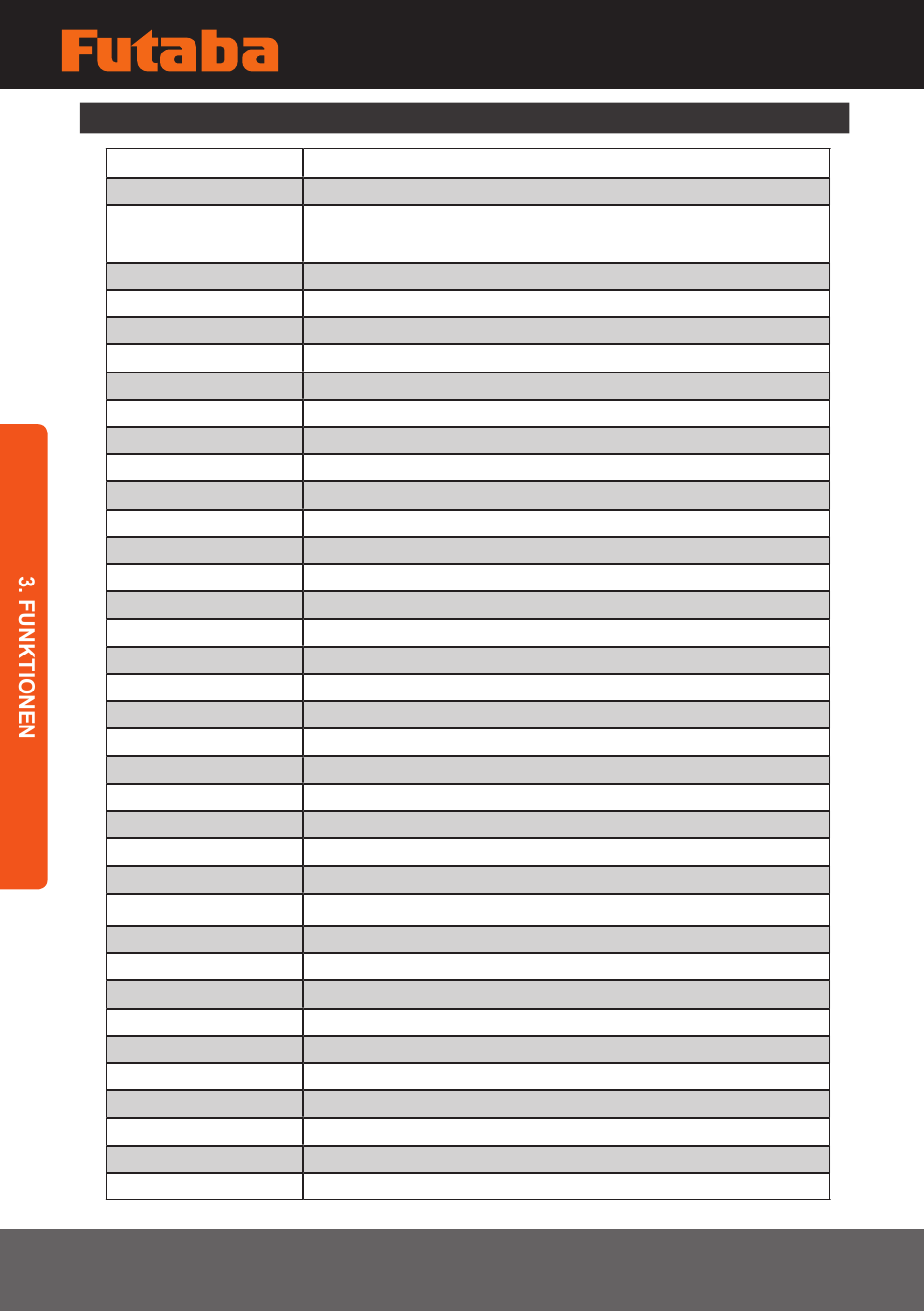 Futaba

3. FUNKTIONEN